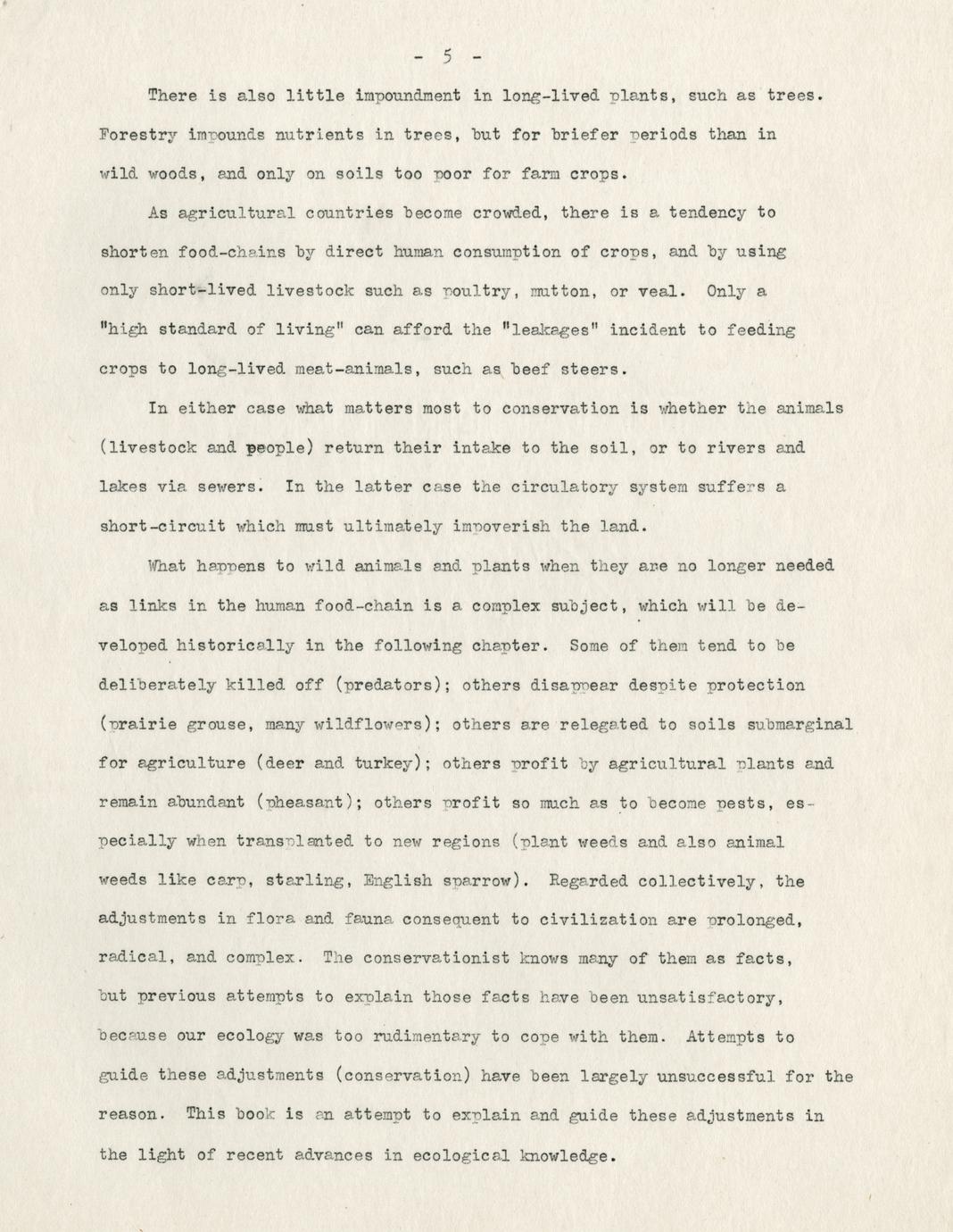 - 5 -

There is also little impoundment in long-lived plants, such as trees. Forestry impounds nutrients in trees, but for briefer periods than in wild woods, and only on soils too poor for farm crops.

As agricultural countries become crowded, there is a tendency to shorten food-chains by direct human consumption of crops, and by using only short-lived livestock such as poultry, mutton, or veal. Only a "high standard of living" can afford the "leakages" incident to feeding crops to long-lived meat-animals, such as beef steers.

In either case what matters most to conservation is whether the animals (livestock and people) return their intake to the soil, or to rivers and lakes via sewers. In the latter case the circulatory system suffers a short-circuit which must ultimately impoverish the land.

What happens to wild animals and plants when they are no longer needed as links in the human food-chain is a complex subject, which will be developed historically in the following chapter. Some of them tend to be deliberately killed off (predators); others disappear despite protection (prairie grouse, many wildflowers); others are relegated to soils submarginal for agriculture (deer and turkey); others profit by agricultural plants and remain abundant (pheasant); others profit so much as to become pests, especially when transplanted to new regions (plant weeds and also animal weeds like carp, starling, English sparrow). Regarded collectively, the adjustments in flora and fauna consequent to civilization are prolonged, radical, and complex. The conservationist knows many of them as facts, but previous attempts to explain those facts have been unsatisfactory, because our ecology was too rudimentary to cope with them. Attempts to guide these adjustments (conservation) have been largely unsuccessful for the reason. This book is an attempt to explain and guide these adjustments in the light of recent advances in ecological knowledge.